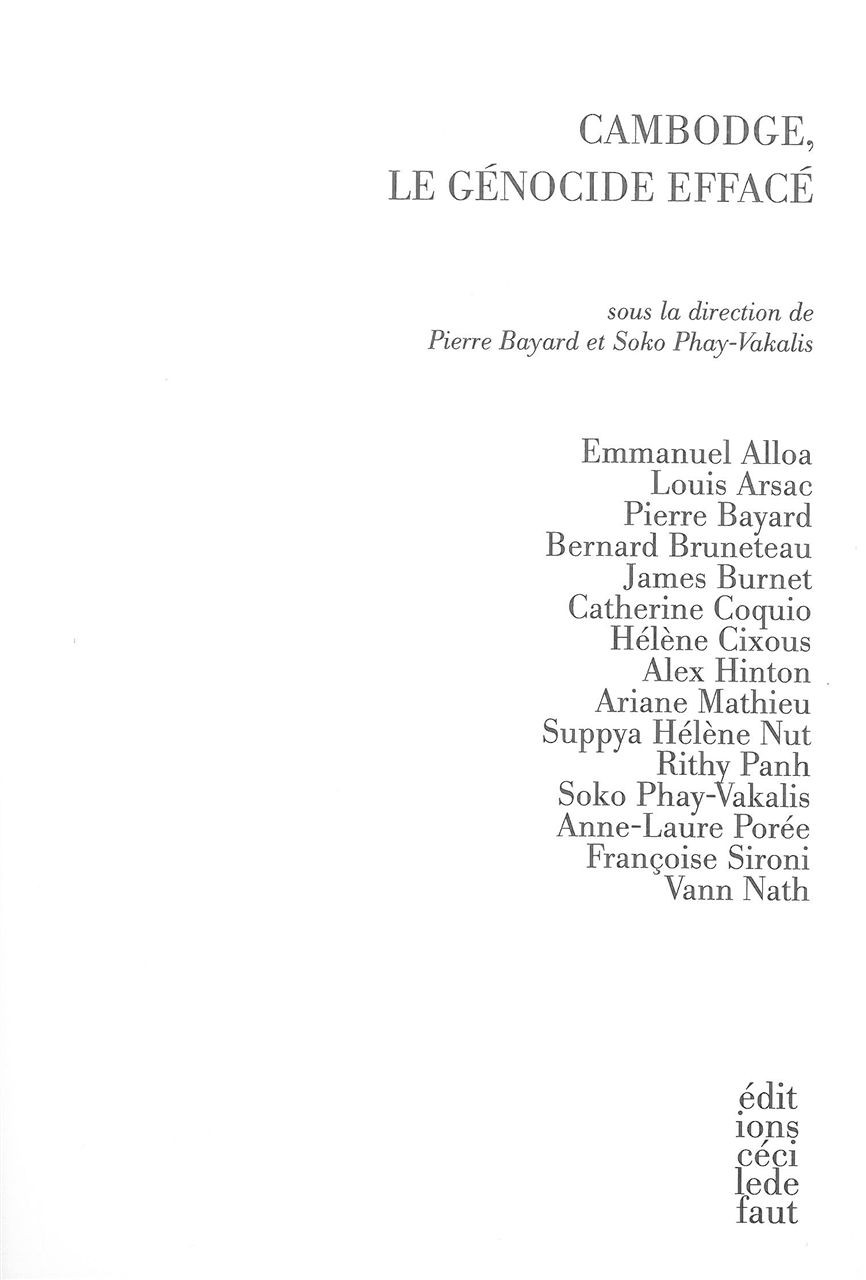 CAMBODGE,
LE GÉNOCIDE EFFACÉ

sous la direction de
Pierre Bayard et Soko Phay-Vakalis

Emmanuel Alloa
Louis Arsac
Pierre Bayard
Bernard Bruneteau
James Burnet
Catherine Coquio
Hélène Cixous
Alex Hinton
Ariane Mathieu
Suppya Hélène Nut
Rithy Panh
Soko Phay-Vakalis
Anne-Laure Porée
Françoise Sironi
Vann Nath

édit
ions
céci
lede
faut